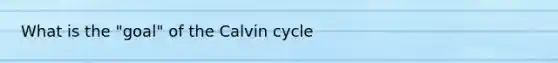 What is the "goal" of the Calvin cycle